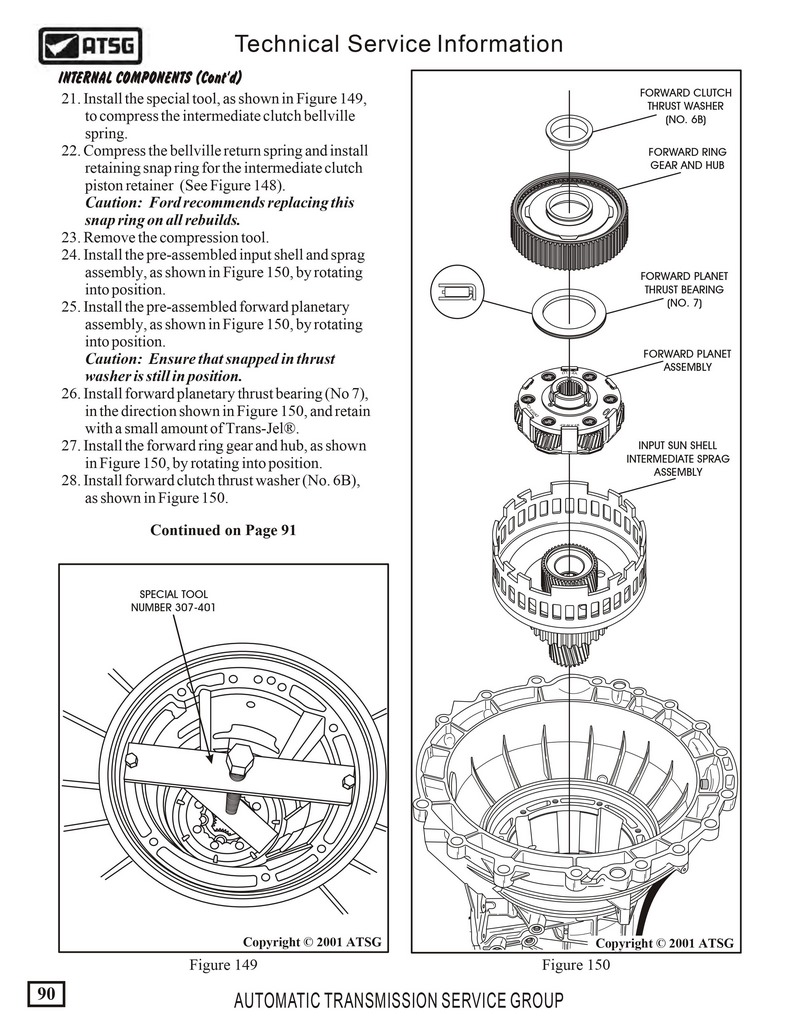 ATSG

Technical Service Information

INTERNAL COMPONENTS (Cont'd)

21. Install the special tool, as shown in Figure 149, to compress the intermediate clutch bellville spring.
22. Compress the bellville return spring and install retaining snap ring for the intermediate clutch piston retainer (See Figure 148).
Caution: Ford recommends replacing this snap ring on all rebuilds.
23. Remove the compression tool.
24. Install the pre-assembled input shell and sprag assembly, as shown in Figure 150, by rotating into position.
25. Install the pre-assembled forward planetary assembly, as shown in Figure 150, by rotating into position.
Caution: Ensure that snapped in thrust washer is still in position.
26. Install forward planetary thrust bearing (No 7), in the direction shown in Figure 150, and retain with a small amount of Trans-Jel®.
27. Install the forward ring gear and hub, as shown in Figure 150, by rotating into position.
28. Install forward clutch thrust washer (No. 6B), as shown in Figure 150.

Continued on Page 91

SPECIAL TOOL NUMBER 307-401

Copyright © 2001 ATSG

Figure 149

FORWARD CLUTCH THRUST WASHER (NO. 6B)

FORWARD RING GEAR AND HUB

FORWARD PLANET THRUST BEARING (NO. 7)

FORWARD PLANET ASSEMBLY

INPUT SUN SHELL INTERMEDIATE SPRAG ASSEMBLY

Copyright © 2001 ATSG

Figure 150

90

AUTOMATIC TRANSMISSION SERVICE GROUP